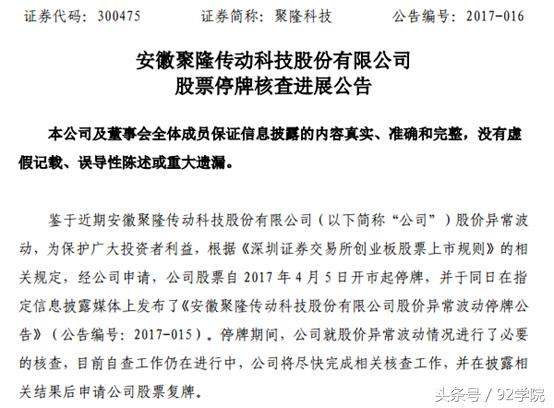 证券代码：300475　　证券简称：聚隆科技　　公告编号：2017-016

安徽聚隆传动科技股份有限公司
股票停牌核查进展公告

本公司及董事会全体成员保证信息披露的内容真实、准确和完整，没有虚假记载、误导性陈述或重大遗漏。

鉴于近期安徽聚隆传动科技股份有限公司（以下简称“公司”）股价异常波动，为保护广大投资者利益，根据《深圳证券交易所创业板股票上市规则》的相关规定，经公司申请，公司股票自 2017 年 4 月 5 日开市起停牌，并于同日在指定信息披露媒体上发布了《安徽聚隆传动科技股份有限公司股价异常波动停牌公告》（公告编号：2017-015）。停牌期间，公司就股价异常波动情况进行了必要的核查，目前自查工作仍在进行中，公司将尽快完成相关核查工作，并在披露相关结果后申请公司股票复牌。

头条号 / 92学院